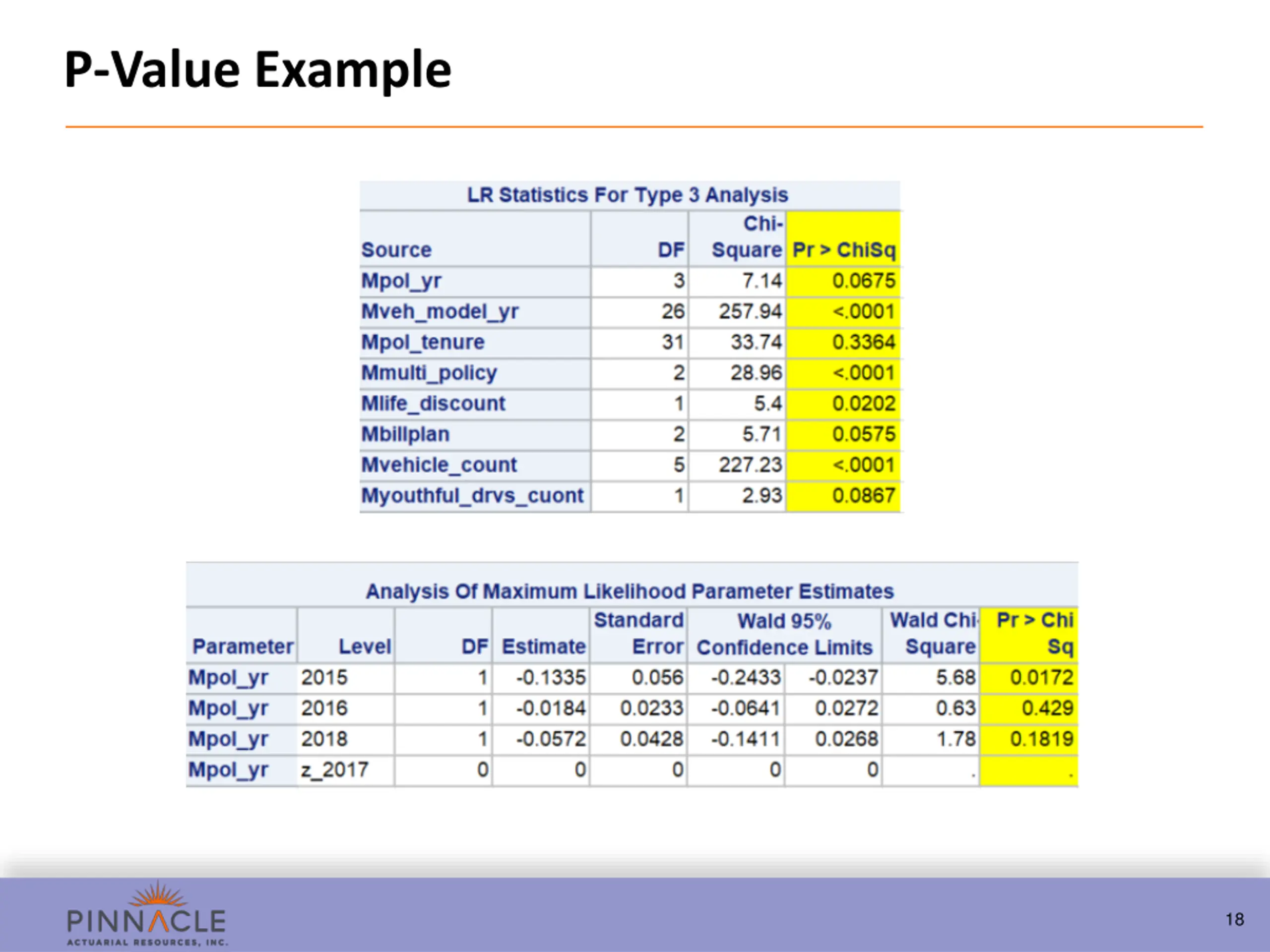 P-Value Example

LR Statistics For Type 3 Analysis

| Source | DF | Chi-Square | Pr > ChiSq |
|---|---|---|---|
| Mpol_yr | 3 | 7.14 | 0.0675 |
| Mveh_model_yr | 26 | 257.94 | <.0001 |
| Mpol_tenure | 31 | 33.74 | 0.3364 |
| Mmulti_policy | 2 | 28.96 | <.0001 |
| Mlife_discount | 1 | 5.4 | 0.0202 |
| Mbillplan | 2 | 5.71 | 0.0575 |
| Mvehicle_count | 5 | 227.23 | <.0001 |
| Myouthful_drvs_cuont | 1 | 2.93 | 0.0867 |

Analysis Of Maximum Likelihood Parameter Estimates

| Parameter | Level | DF | Estimate | Standard Error | Wald 95% Confidence Limits | | Wald Chi-Square | Pr > Chi Sq |
|---|---|---|---|---|---|---|---|---|
| Mpol_yr | 2015 | 1 | -0.1335 | 0.056 | -0.2433 | -0.0237 | 5.68 | 0.0172 |
| Mpol_yr | 2016 | 1 | -0.0184 | 0.0233 | -0.0641 | 0.0272 | 0.63 | 0.429 |
| Mpol_yr | 2018 | 1 | -0.0572 | 0.0428 | -0.1411 | 0.0268 | 1.78 | 0.1819 |
| Mpol_yr | z_2017 | 0 | 0 | 0 | 0 | 0 | . | . |

PINNACLE
ACTUARIAL RESOURCES, INC.

18